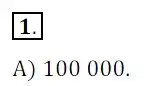 1.

A) 100 000.